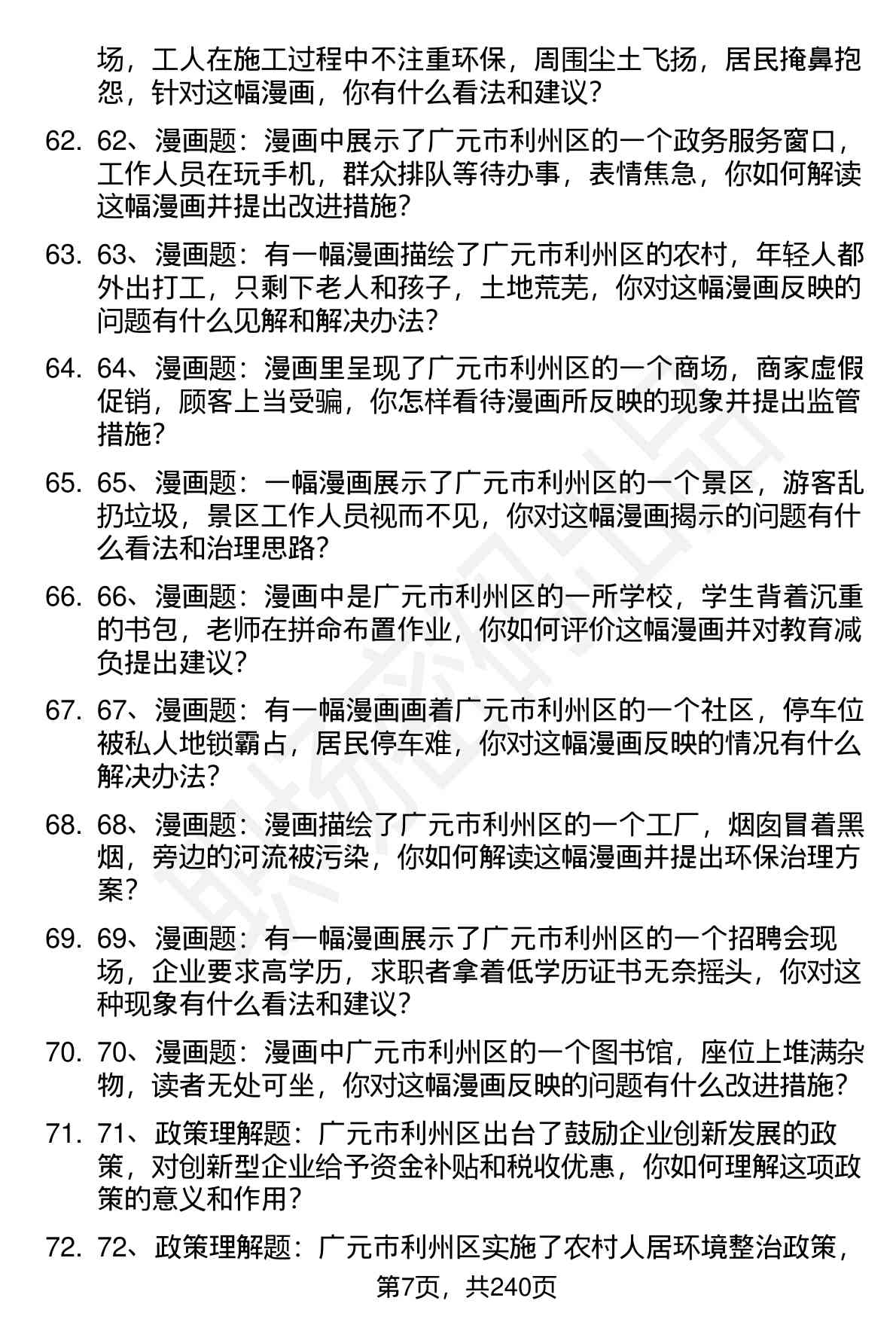 场，工人在施工过程中不注重环保，周围尘土飞扬，居民掩鼻抱怨，针对这幅漫画，你有什么看法和建议？

62. 62、漫画题：漫画中展示了广元市利州区的一个政务服务窗口，工作人员在玩手机，群众排队等待办事，表情焦急，你如何解读这幅漫画并提出改进措施？

63. 63、漫画题：有一幅漫画描绘了广元市利州区的农村，年轻人都外出打工，只剩下老人和孩子，土地荒芜，你对这幅漫画反映的问题有什么见解和解决办法？

64. 64、漫画题：漫画里呈现了广元市利州区的一个商场，商家虚假促销，顾客上当受骗，你怎样看待漫画所反映的现象并提出监管措施？

65. 65、漫画题：一幅漫画展示了广元市利州区的一个景区，游客乱扔垃圾，景区工作人员视而不见，你对这幅漫画揭示的问题有什么看法和治理思路？

66. 66、漫画题：漫画中是广元市利州区的一所学校，学生背着沉重的书包，老师在拼命布置作业，你如何评价这幅漫画并对教育减负提出建议？

67. 67、漫画题：有一幅漫画画着广元市利州区的一个社区，停车位被私人地锁霸占，居民停车难，你对这幅漫画反映的情况有什么解决办法？

68. 68、漫画题：漫画描绘了广元市利州区的一个工厂，烟囱冒着黑烟，旁边的河流被污染，你如何解读这幅漫画并提出环保治理方案？

69. 69、漫画题：有一幅漫画展示了广元市利州区的一个招聘会现场，企业要求高学历，求职者拿着低学历证书无奈摇头，你对这种现象有什么看法和建议？

70. 70、漫画题：漫画中广元市利州区的一个图书馆，座位上堆满杂物，读者无处可坐，你对这幅漫画反映的问题有什么改进措施？

71. 71、政策理解题：广元市利州区出台了鼓励企业创新发展的政策，对创新型企业给予资金补贴和税收优惠，你如何理解这项政策的意义和作用？

72. 72、政策理解题：广元市利州区实施了农村人居环境整治政策，

第7页，共240页